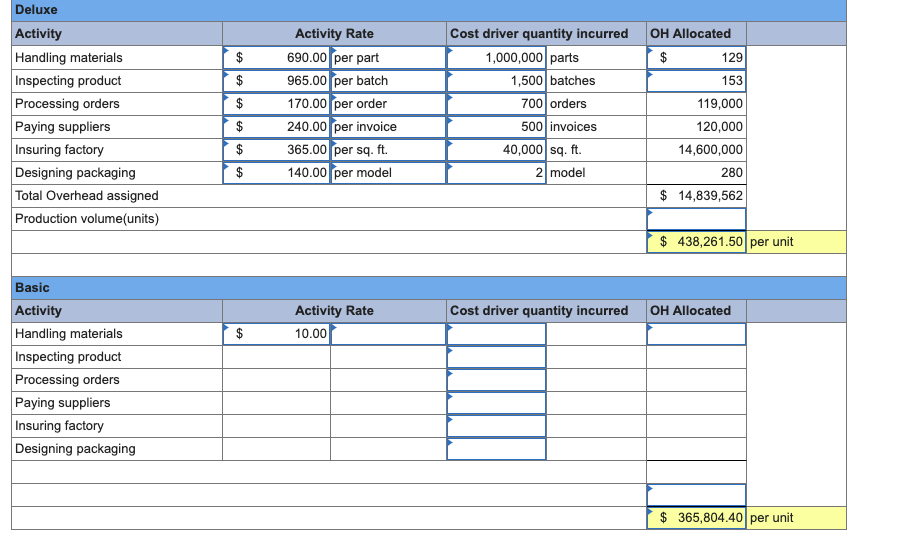 Deluxe

| Activity | | Activity Rate | | Cost driver quantity incurred | | OH Allocated | |
|---|---|---|---|---|---|---|---|
| Handling materials | $ | 690.00 | per part | 1,000,000 | parts | $ 129 | |
| Inspecting product | $ | 965.00 | per batch | 1,500 | batches | 153 | |
| Processing orders | $ | 170.00 | per order | 700 | orders | 119,000 | |
| Paying suppliers | $ | 240.00 | per invoice | 500 | invoices | 120,000 | |
| Insuring factory | $ | 365.00 | per sq. ft. | 40,000 | sq. ft. | 14,600,000 | |
| Designing packaging | $ | 140.00 | per model | 2 | model | 280 | |
| Total Overhead assigned | | | | | | $ 14,839,562 | |
| Production volume(units) | | | | | | | |
| | | | | | | $ 438,261.50 | per unit |

Basic

| Activity | | Activity Rate | | Cost driver quantity incurred | | OH Allocated | |
|---|---|---|---|---|---|---|---|
| Handling materials | $ | 10.00 | | | | | |
| Inspecting product | | | | | | | |
| Processing orders | | | | | | | |
| Paying suppliers | | | | | | | |
| Insuring factory | | | | | | | |
| Designing packaging | | | | | | | |
| | | | | | | | |
| | | | | | | | |
| | | | | | | $ 365,804.40 | per unit |